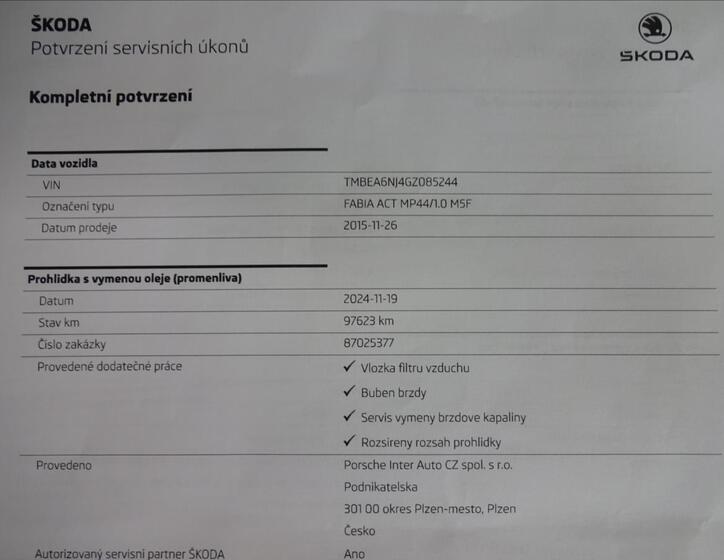 ŠKODA
Potvrzení servisních úkonů

ŠKODA

Kompletní potvrzení

Data vozidla

VIN
TMBEA6NJ4GZ085244

Označení typu
FABIA ACT MP44/1.0 M5F

Datum prodeje
2015-11-26

Prohlidka s vymenou oleje (promenliva)

Datum
2024-11-19

Stav km
97623 km

Číslo zakázky
87025377

Provedené dodatečné práce
✓ Vlozka filtru vzduchu
✓ Buben brzdy
✓ Servis vymeny brzdove kapaliny
✓ Rozsireny rozsah prohlidky

Provedeno
Porsche Inter Auto CZ spol. s r.o.
Podnikatelska
301 00 okres Plzen-mesto, Plzen
Česko

Autorizovaný servisní partner ŠKODA
Ano